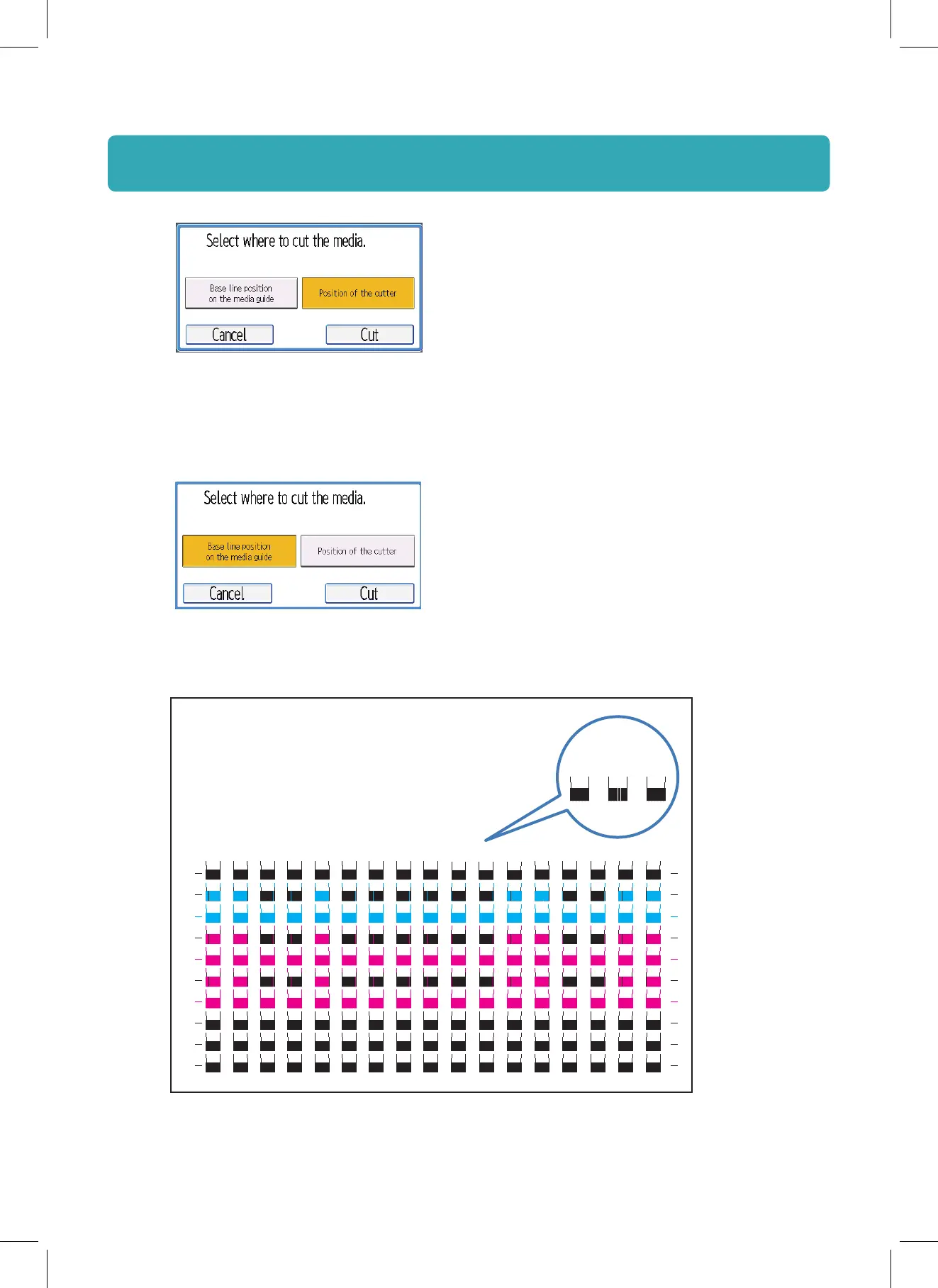 Select where to cut the media.

Base line position on the media guide

Position of the cutter

Cancel

Cut

Select where to cut the media.

Base line position on the media guide

Position of the cutter

Cancel

Cut